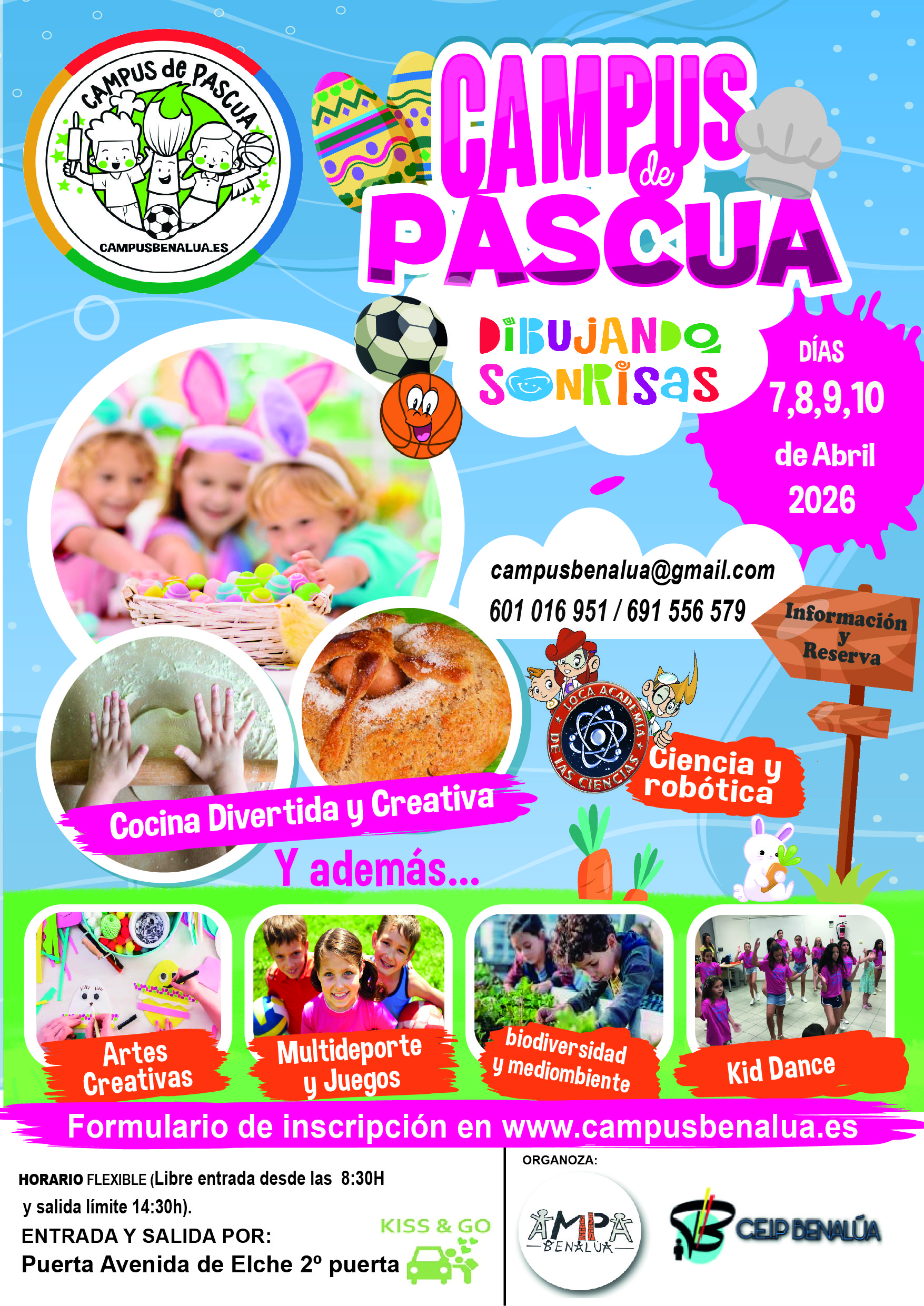 CAMPUS de PASCUA

CAMPUSBENALUA.ES

CAMPUS de PASCUA

DIBUJANDO SONRISAS

DÍAS 7,8,9,10 de Abril 2026

campusbenalua@gmail.com
601 016 951 / 691 556 579

Información y Reserva

LOCA ACADEMIA DE LAS CIENCIAS

Ciencia y robótica

Cocina Divertida y Creativa

Y además...

Artes Creativas

Multideporte y Juegos

biodiversidad y mediombiente

Kid Dance

Formulario de inscripción en www.campusbenalua.es

HORARIO FLEXIBLE (Libre entrada desde las 8:30H y salida límite 14:30h).
ENTRADA Y SALIDA POR:
Puerta Avenida de Elche 2º puerta

KISS & GO

ORGANOZA:

AMPA BENALÚA

CEIP BENALÚA